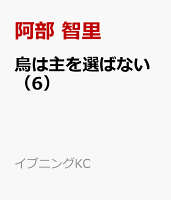 阿部 智里

烏は主を選ばない（6）

イブニングKC